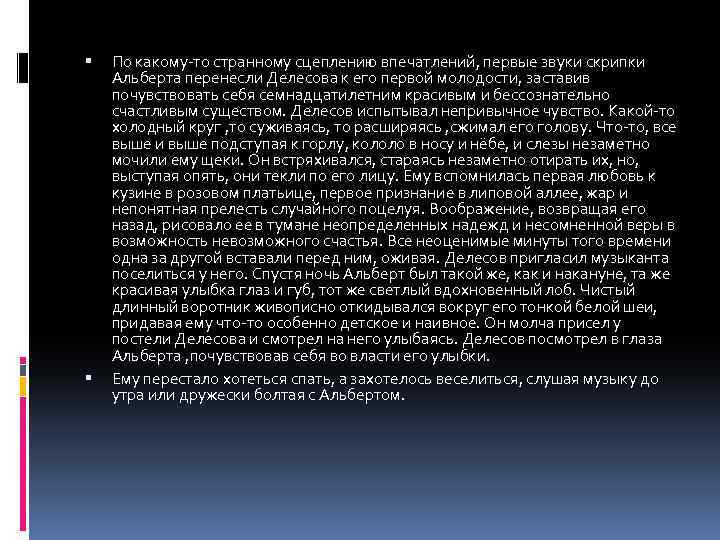 • По какому-то странному сцеплению впечатлений, первые звуки скрипки Альберта перенесли Делесова к его первой молодости, заставив почувствовать себя семнадцатилетним красивым и бессознательно счастливым существом. Делесов испытывал непривычное чувство. Какой-то холодный круг ,то суживаясь, то расширяясь ,сжимал его голову. Что-то, все выше и выше подступая к горлу, кололо в носу и нёбе, и слезы незаметно мочили ему щеки. Он встряхивался, стараясь незаметно отирать их, но, выступая опять, они текли по его лицу. Ему вспомнилась первая любовь к кузине в розовом платьице, первое признание в липовой аллее, жар и непонятная прелесть случайного поцелуя. Воображение, возвращая его назад, рисовало ее в тумане неопределенных надежд и несомненной веры в возможность невозможного счастья. Все неоценимые минуты того времени одна за другой вставали перед ним, оживая. Делесов пригласил музыканта поселиться у него. Спустя ночь Альберт был такой же, как и накануне, та же красивая улыбка глаз и губ, тот же светлый вдохновенный лоб. Чистый длинный воротник живописно откидывался вокруг его тонкой белой шеи, придавая ему что-то особенно детское и наивное. Он молча присел у постели Делесова и смотрел на него улыбаясь. Делесов посмотрел в глаза Альберта ,почувствовав себя во власти его улыбки.

• Ему перестало хотеться спать, а захотелось веселиться, слушая музыку до утра или дружески болтая с Альбертом.